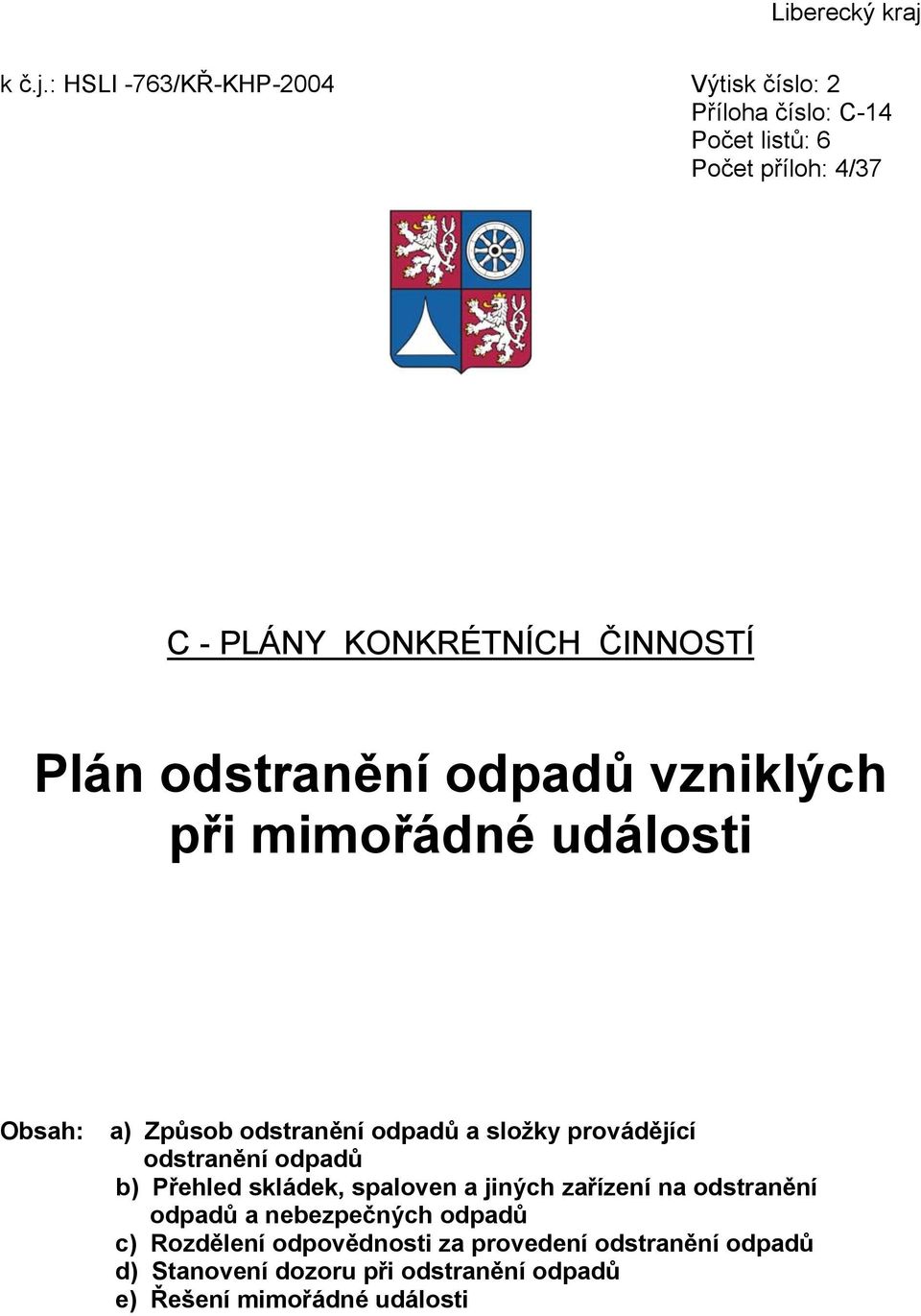 Liberecký kraj

k č.j.: HSLI -763/KŘ-KHP-2004

Výtisk číslo: 2
Příloha číslo: C-14
Počet listů: 6
Počet příloh: 4/37

C - PLÁNY KONKRÉTNÍCH ČINNOSTÍ

Plán odstranění odpadů vzniklých při mimořádné události

Obsah: a) Způsob odstranění odpadů a složky provádějící odstranění odpadů
b) Přehled skládek, spaloven a jiných zařízení na odstranění odpadů a nebezpečných odpadů
c) Rozdělení odpovědnosti za provedení odstranění odpadů
d) Stanovení dozoru při odstranění odpadů
e) Řešení mimořádné události